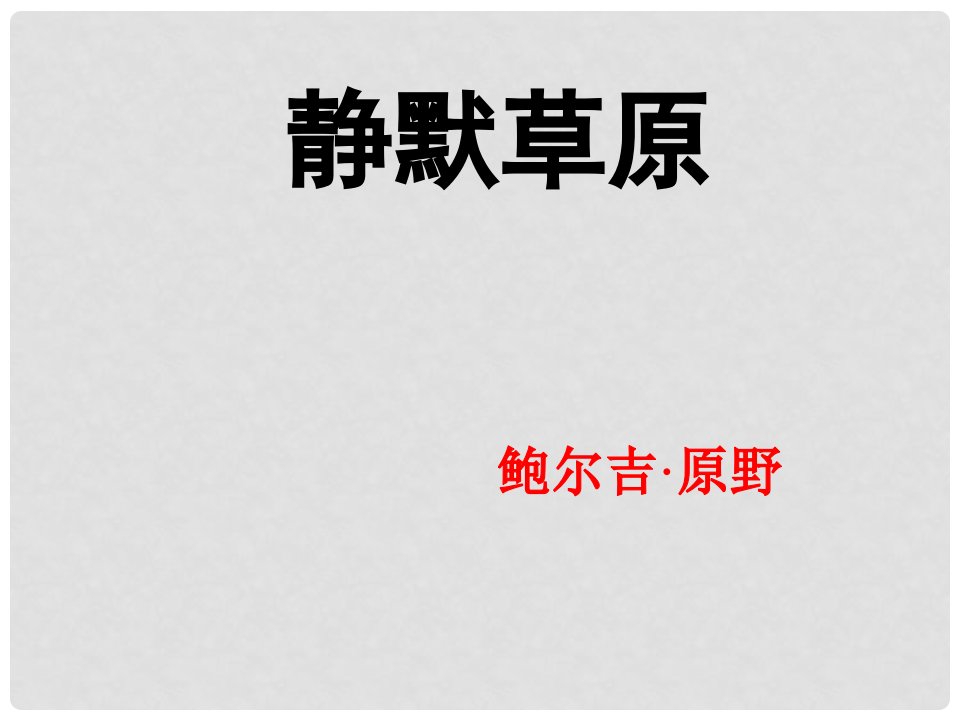 静默草原

鲍尔吉·原野